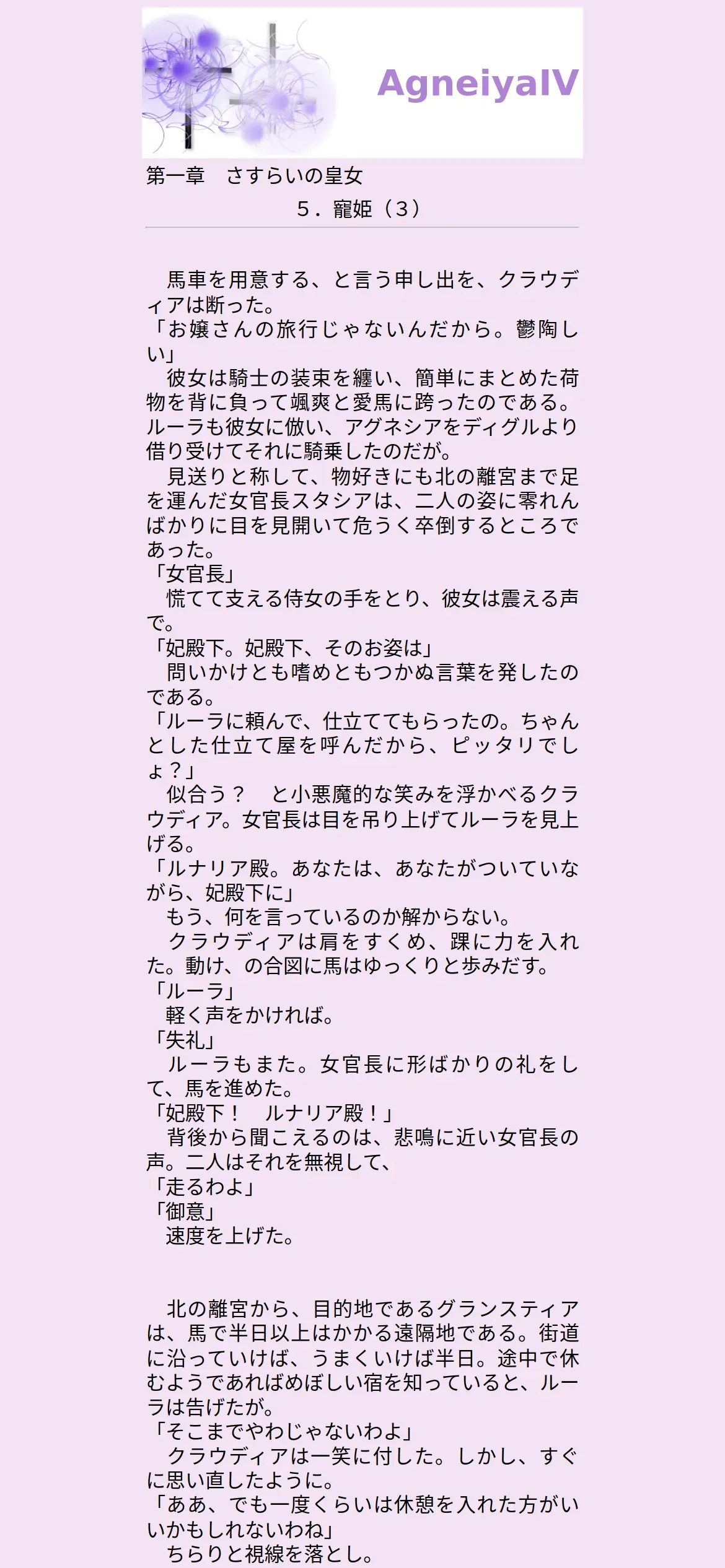 AgneiyaIV

第一章　さすらいの皇女
５．寵姫（３）

　馬車を用意する、と言う申し出を、クラウディアは断った。
「お嬢さんの旅行じゃないんだから。鬱陶しい」
　彼女は騎士の装束を纏い、簡単にまとめた荷物を背に負って颯爽と愛馬に跨ったのである。ルーラも彼女に倣い、アグネシアをディグルより借り受けてそれに騎乗したのだが。
　見送りと称して、物好きにも北の離宮まで足を運んだ女官長スタシアは、二人の姿に零れんばかりに目を見開いて危うく卒倒するところであった。
「女官長」
　慌てて支える侍女の手をとり、彼女は震える声で。
「妃殿下。妃殿下、そのお姿は」
　問いかけとも嗜めともつかぬ言葉を発したのである。
「ルーラに頼んで、仕立ててもらったの。ちゃんとした仕立て屋を呼んだから、ピッタリでしょ？」
　似合う？　と小悪魔的な笑みを浮かべるクラウディア。女官長は目を吊り上げてルーラを見上げる。
「ルナリア殿。あなたは、あなたがついていながら、妃殿下に」
　もう、何を言っているのか解からない。
　クラウディアは肩をすくめ、踝に力を入れた。動け、の合図に馬はゆっくりと歩みだす。
「ルーラ」
　軽く声をかければ。
「失礼」
　ルーラもまた。女官長に形ばかりの礼をして、馬を進めた。
「妃殿下！　ルナリア殿！」
　背後から聞こえるのは、悲鳴に近い女官長の声。二人はそれを無視して、
「走るわよ」
「御意」
　速度を上げた。

　北の離宮から、目的地であるグランスティアは、馬で半日以上はかかる遠隔地である。街道に沿っていけば、うまくいけば半日。途中で休むようであればめぼしい宿を知っていると、ルーラは告げたが。
「そこまでやわじゃないわよ」
　クラウディアは一笑に付した。しかし、すぐに思い直したように。
「ああ、でも一度くらいは休憩を入れた方がいいかもしれないわね」
　ちらりと視線を落とし。